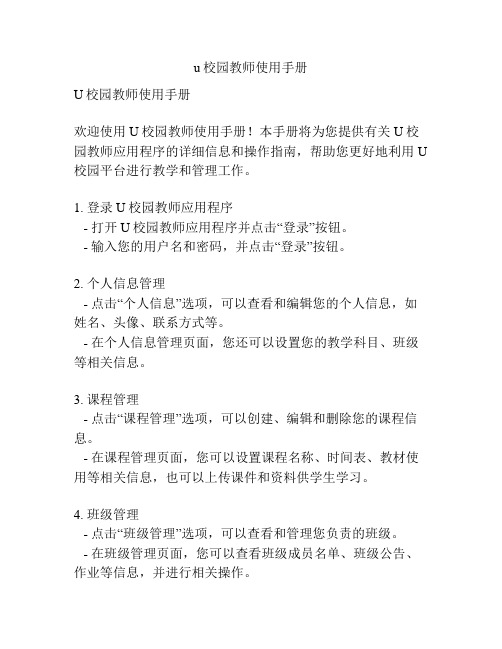 u 校园教师使用手册

U 校园教师使用手册

欢迎使用 U 校园教师使用手册！本手册将为您提供有关 U 校园教师应用程序的详细信息和操作指南，帮助您更好地利用 U 校园平台进行教学和管理工作。

1. 登录 U 校园教师应用程序
- 打开 U 校园教师应用程序并点击“登录”按钮。
- 输入您的用户名和密码，并点击“登录”按钮。

2. 个人信息管理
- 点击“个人信息”选项，可以查看和编辑您的个人信息，如姓名、头像、联系方式等。
- 在个人信息管理页面，您还可以设置您的教学科目、班级等相关信息。

3. 课程管理
- 点击“课程管理”选项，可以创建、编辑和删除您的课程信息。
- 在课程管理页面，您可以设置课程名称、时间表、教材使用等相关信息，也可以上传课件和资料供学生学习。

4. 班级管理
- 点击“班级管理”选项，可以查看和管理您负责的班级。
- 在班级管理页面，您可以查看班级成员名单、班级公告、作业等信息，并进行相关操作。